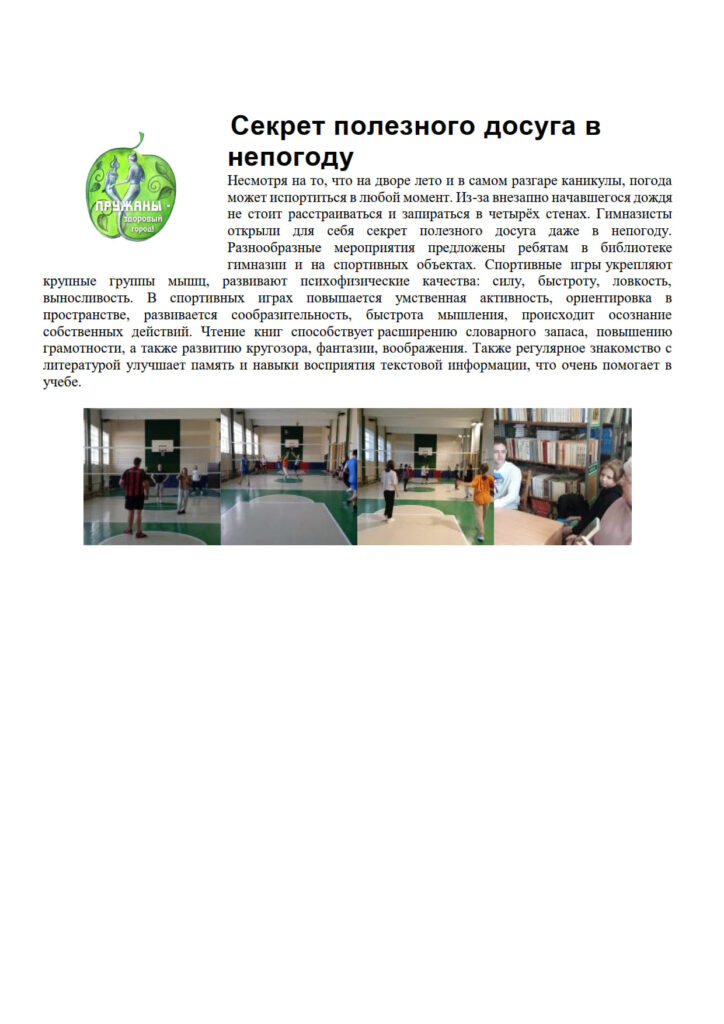 ПРУЖАНЫ - здоровый город!

Секрет полезного досуга в непогоду

Несмотря на то, что на дворе лето и в самом разгаре каникулы, погода может испортиться в любой момент. Из-за внезапно начавшегося дождя не стоит расстраиваться и запираться в четырёх стенах. Гимназисты открыли для себя секрет полезного досуга даже в непогоду. Разнообразные мероприятия предложены ребятам в библиотеке гимназии и на спортивных объектах. Спортивные игры укрепляют крупные группы мышц, развивают психофизические качества: силу, быстроту, ловкость, выносливость. В спортивных играх повышается умственная активность, ориентировка в пространстве, развивается сообразительность, быстрота мышления, происходит осознание собственных действий. Чтение книг способствует расширению словарного запаса, повышению грамотности, а также развитию кругозора, фантазии, воображения. Также регулярное знакомство с литературой улучшает память и навыки восприятия текстовой информации, что очень помогает в учебе.